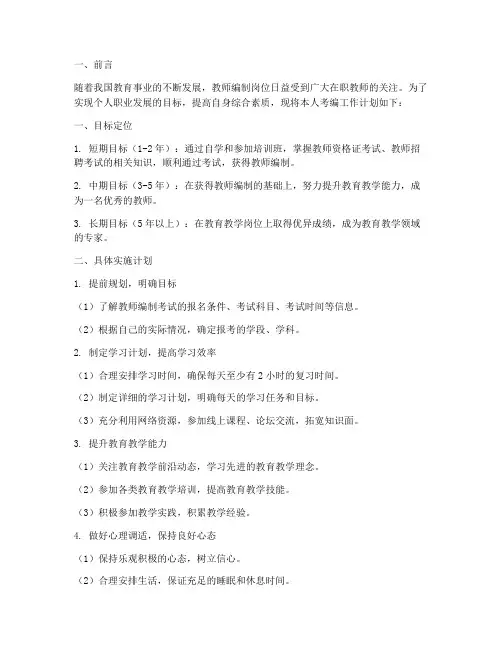 一、前言

随着我国教育事业的不断发展，教师编制岗位日益受到广大在职教师的关注。为了实现个人职业发展的目标，提高自身综合素质，现将本人考编工作计划如下：

一、目标定位

1. 短期目标（1-2年）：通过自学和参加培训班，掌握教师资格证考试、教师招聘考试的相关知识，顺利通过考试，获得教师编制。

2. 中期目标（3-5年）：在获得教师编制的基础上，努力提升教育教学能力，成为一名优秀的教师。

3. 长期目标（5年以上）：在教育教学岗位上取得优异成绩，成为教育教学领域的专家。

二、具体实施计划

1. 提前规划，明确目标

（1）了解教师编制考试的报名条件、考试科目、考试时间等信息。

（2）根据自己的实际情况，确定报考的学段、学科。

2. 制定学习计划，提高学习效率

（1）合理安排学习时间，确保每天至少有2小时的复习时间。

（2）制定详细的学习计划，明确每天的学习任务和目标。

（3）充分利用网络资源，参加线上课程、论坛交流，拓宽知识面。

3. 提升教育教学能力

（1）关注教育教学前沿动态，学习先进的教育教学理念。

（2）参加各类教育教学培训，提高教育教学技能。

（3）积极参加教学实践，积累教学经验。

4. 做好心理调适，保持良好心态

（1）保持乐观积极的心态，树立信心。

（2）合理安排生活，保证充足的睡眠和休息时间。